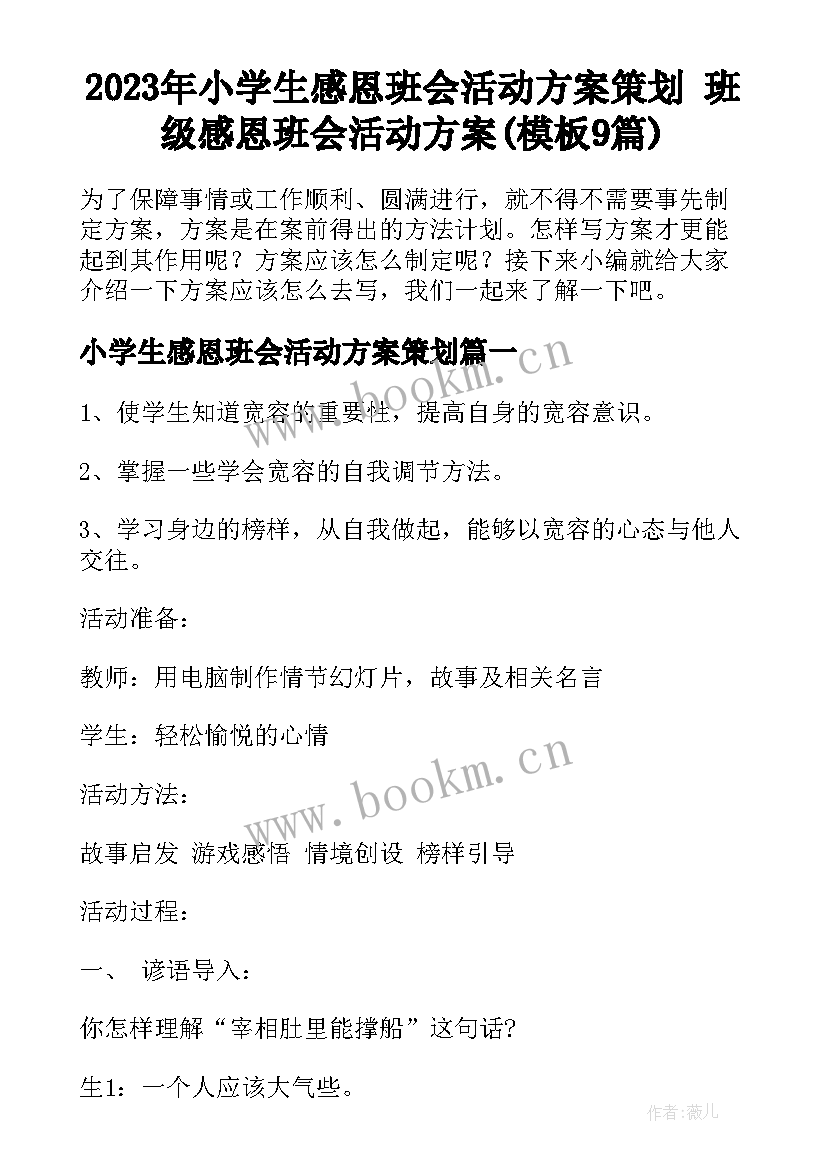 2023年小学生感恩班会活动方案策划 班级感恩班会活动方案(模板9篇)

为了保障事情或工作顺利、圆满进行，就不得不需要事先制定方案，方案是在案前得出的方法计划。怎样写方案才更能起到其作用呢？方案应该怎么制定呢？接下来小编就给大家介绍一下方案应该怎么去写，我们一起来了解一下吧。

小学生感恩班会活动方案策划篇一

www.bookm.cn

1、使学生知道宽容的重要性，提高自身的宽容意识。

2、掌握一些学会宽容的自我调节方法。

3、学习身边的榜样，从自我做起，能够以宽容的心态与他人交往。

活动准备：

教师：用电脑制作情节幻灯片，故事及相关名言

学生：轻松愉悦的心情

www.bookm.cn

活动方法：

故事启发 游戏感悟 情境创设 榜样引导

活动过程：

一、 谚语导入：

你怎样理解“宰相肚里能撑船”这句话?

生1：一个人应该大气些。

作者：薇儿